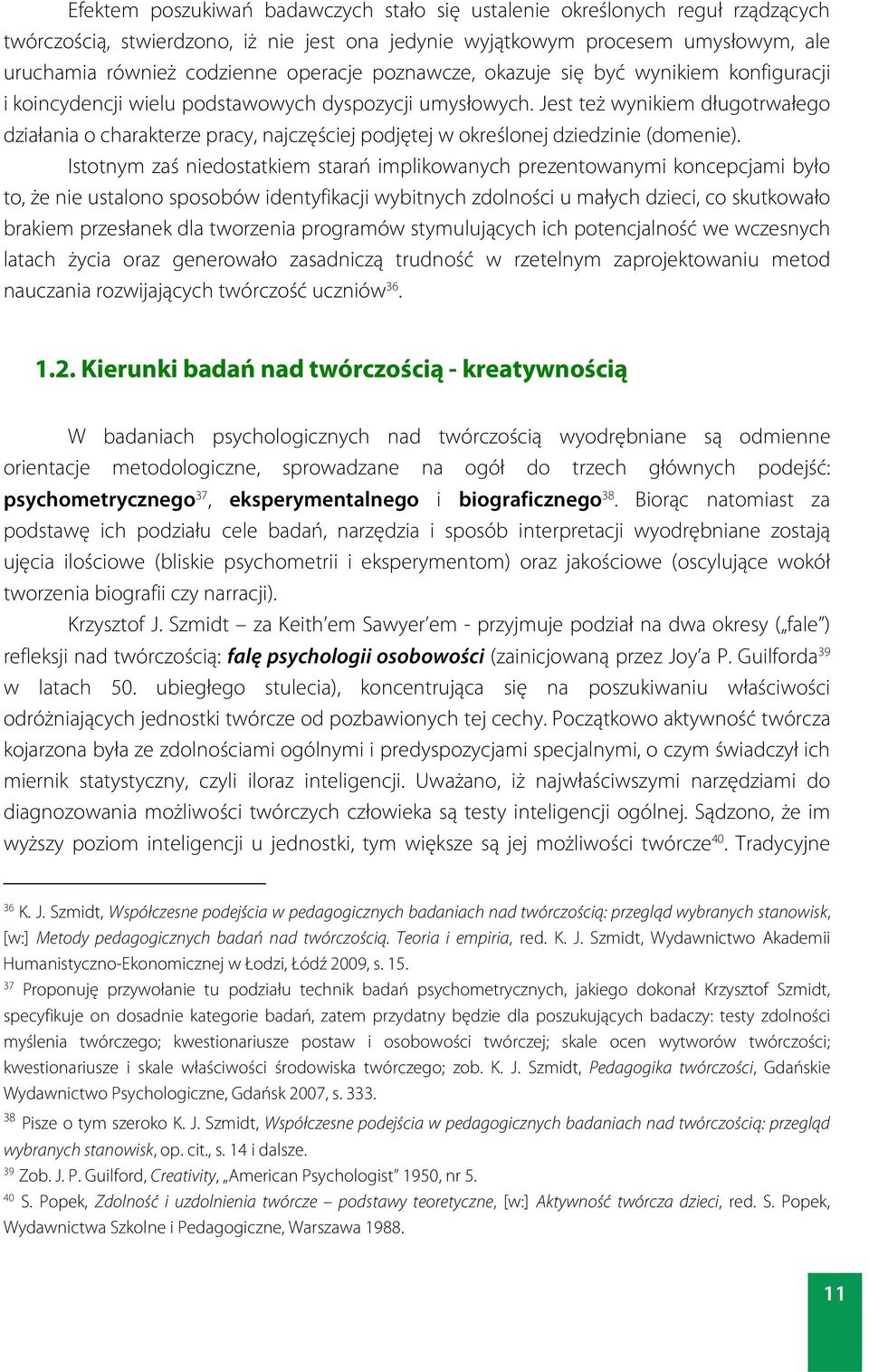 Efektem poszukiwań badawczych stało się ustalenie określonych reguł rządzących twórczością, stwierdzono, iż nie jest ona jedynie wyjątkowym procesem umysłowym, ale uruchamia również codzienne operacje poznawcze, okazuje się być wynikiem konfiguracji i koincydencji wielu podstawowych dyspozycji umysłowych. Jest też wynikiem długotrwałego działania o charakterze pracy, najczęściej podjętej w określonej dziedzinie (domenie).

Istotnym zaś niedostatkiem starań implikowanych prezentowanymi koncepcjami było to, że nie ustalono sposobów identyfikacji wybitnych zdolności u małych dzieci, co skutkowało brakiem przesłanek dla tworzenia programów stymulujących ich potencjalność we wczesnych latach życia oraz generowało zasadniczą trudność w rzetelnym zaprojektowaniu metod nauczania rozwijających twórczość uczniów$^{36}$.

1.2. Kierunki badań nad twórczością - kreatywnością

W badaniach psychologicznych nad twórczością wyodrębniane są odmienne orientacje metodologiczne, sprowadzane na ogół do trzech głównych podejść: psychometrycznego$^{37}$, eksperymentalnego i biograficznego$^{38}$. Biorąc natomiast za podstawę ich podziału cele badań, narzędzia i sposób interpretacji wyodrębniane zostają ujęcia ilościowe (bliskie psychometrii i eksperymentom) oraz jakościowe (oscylujące wokół tworzenia biografii czy narracji).

Krzysztof J. Szmidt – za Keith'em Sawyer'em - przyjmuje podział na dwa okresy („fale") refleksji nad twórczością: falę psychologii osobowości (zainicjowaną przez Joy'a P. Guilforda$^{39}$ w latach 50. ubiegłego stulecia), koncentrująca się na poszukiwaniu właściwości odróżniających jednostki twórcze od pozbawionych tej cechy. Początkowo aktywność twórcza kojarzona była ze zdolnościami ogólnymi i predyspozycjami specjalnymi, o czym świadczył ich miernik statystyczny, czyli iloraz inteligencji. Uważano, iż najwłaściwszymi narzędziami do diagnozowania możliwości twórczych człowieka są testy inteligencji ogólnej. Sądzono, że im wyższy poziom inteligencji u jednostki, tym większe są jej możliwości twórcze$^{40}$. Tradycyjne

$^{36}$ K. J. Szmidt, Współczesne podejścia w pedagogicznych badaniach nad twórczością: przegląd wybranych stanowisk, [w:] Metody pedagogicznych badań nad twórczością. Teoria i empiria, red. K. J. Szmidt, Wydawnictwo Akademii Humanistyczno-Ekonomicznej w Łodzi, Łódź 2009, s. 15.
$^{37}$ Proponuję przywołanie tu podziału technik badań psychometrycznych, jakiego dokonał Krzysztof Szmidt, specyfikuje on dosadnie kategorie badań, zatem przydatny będzie dla poszukujących badaczy: testy zdolności myślenia twórczego; kwestionariusze postaw i osobowości twórczej; skale ocen wytworów twórczości; kwestionariusze i skale właściwości środowiska twórczego; zob. K. J. Szmidt, Pedagogika twórczości, Gdańskie Wydawnictwo Psychologiczne, Gdańsk 2007, s. 333.
$^{38}$ Pisze o tym szeroko K. J. Szmidt, Współczesne podejścia w pedagogicznych badaniach nad twórczością: przegląd wybranych stanowisk, op. cit., s. 14 i dalsze.
$^{39}$ Zob. J. P. Guilford, Creativity, „American Psychologist" 1950, nr 5.
$^{40}$ S. Popek, Zdolność i uzdolnienia twórcze – podstawy teoretyczne, [w:] Aktywność twórcza dzieci, red. S. Popek, Wydawnictwa Szkolne i Pedagogiczne, Warszawa 1988.

11